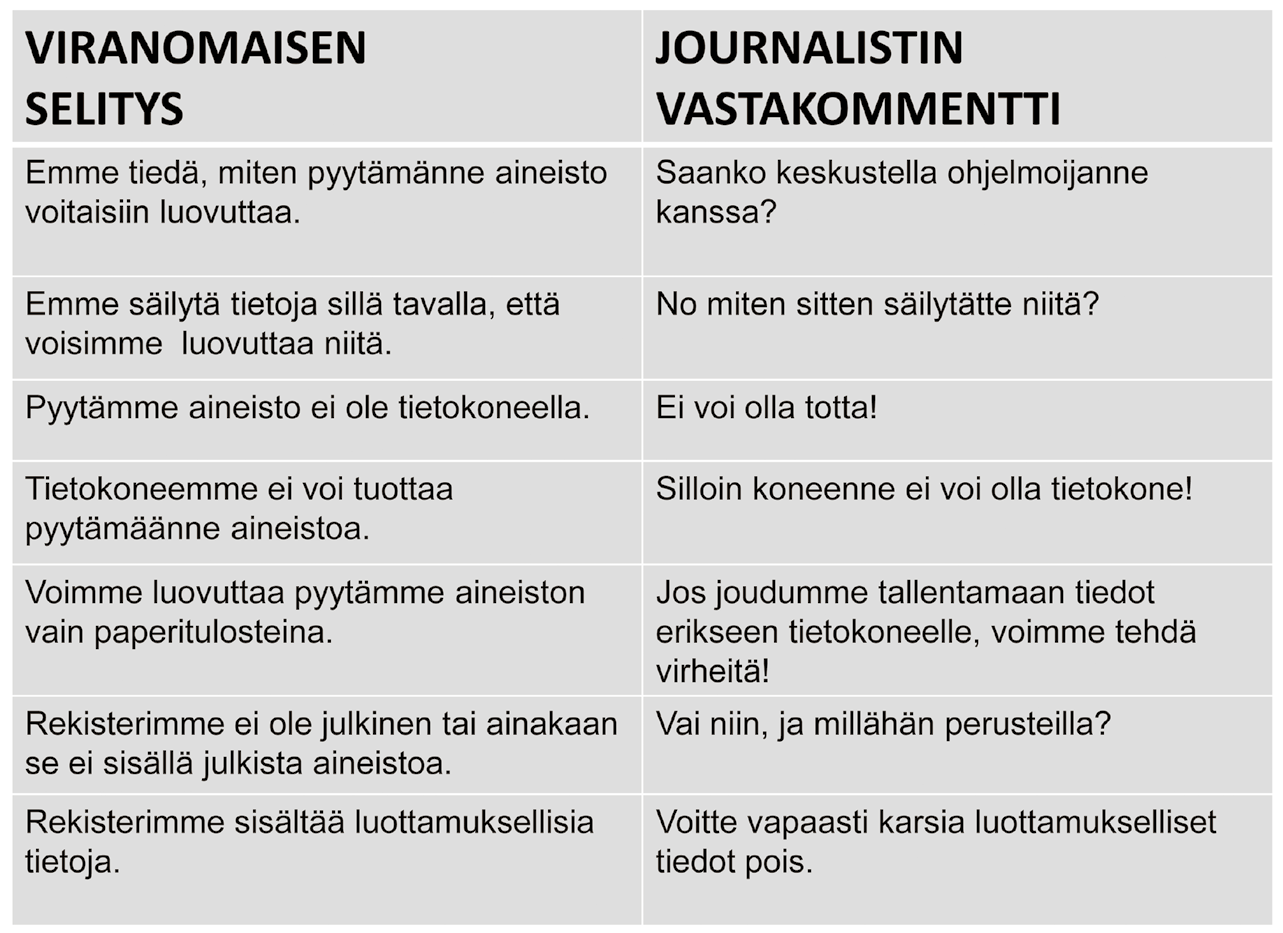 | VIRANOMAISEN SELITYS | JOURNALISTIN VASTAKOMMENTTI |
|---|---|
| Emme tiedä, miten pyytämänne aineisto voitaisiin luovuttaa. | Saanko keskustella ohjelmoijanne kanssa? |
| Emme säilytä tietoja sillä tavalla, että voisimme luovuttaa niitä. | No miten sitten säilytätte niitä? |
| Pyytämme aineisto ei ole tietokoneella. | Ei voi olla totta! |
| Tietokoneemme ei voi tuottaa pyytämäänne aineistoa. | Silloin koneenne ei voi olla tietokone! |
| Voimme luovuttaa pyytämme aineiston vain paperitulosteina. | Jos joudumme tallentamaan tiedot erikseen tietokoneelle, voimme tehdä virheitä! |
| Rekisterimme ei ole julkinen tai ainakaan se ei sisällä julkista aineistoa. | Vai niin, ja millähän perusteilla? |
| Rekisterimme sisältää luottamuksellisia tietoja. | Voitte vapaasti karsia luottamukselliset tiedot pois. |